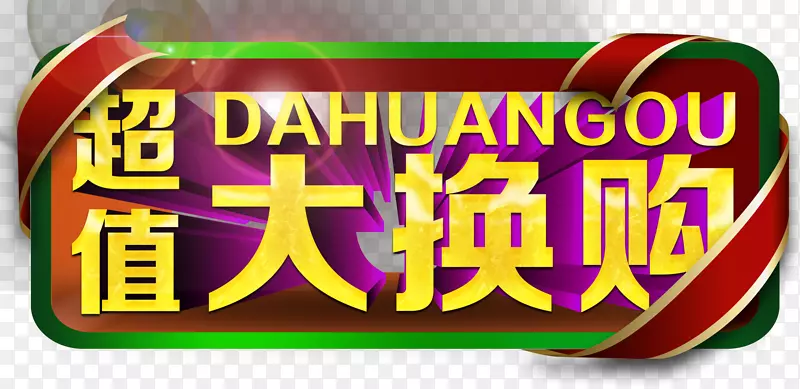 超值
DAHUANGOU
大换购